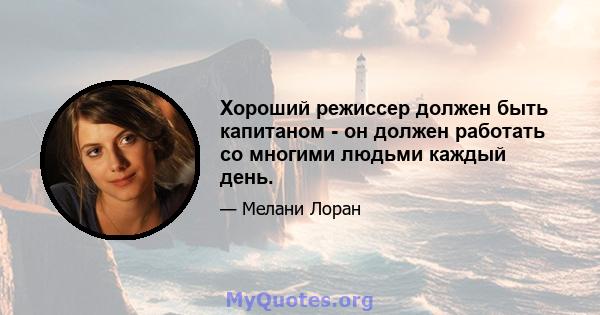 Хороший режиссер должен быть капитаном - он должен работать со многими людьми каждый день.

— Мелани Лоран

MyQuotes.org